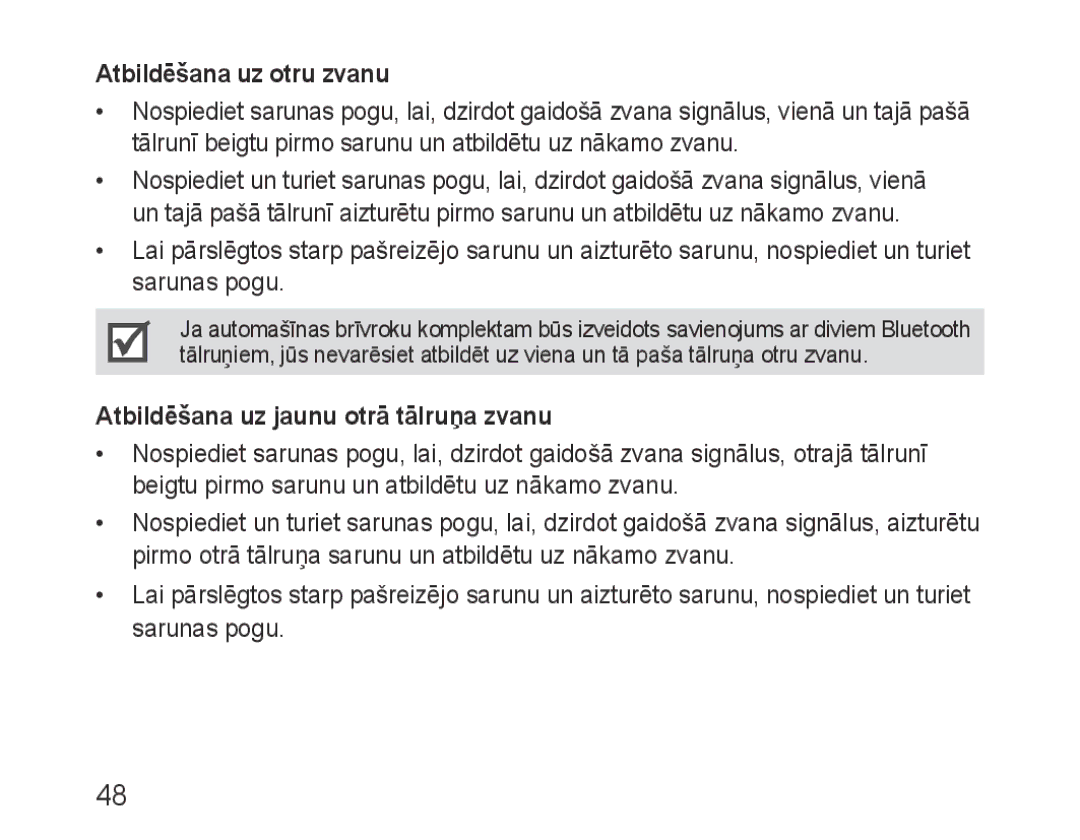 Atbildēšana uz otru zvanu

• Nospiediet sarunas pogu, lai, dzirdot gaidošā zvana signālus, vienā un tajā pašā tālrunī beigtu pirmo sarunu un atbildētu uz nākamo zvanu.

• Nospiediet un turiet sarunas pogu, lai, dzirdot gaidošā zvana signālus, vienā un tajā pašā tālrunī aizturētu pirmo sarunu un atbildētu uz nākamo zvanu.

• Lai pārslēgtos starp pašreizējo sarunu un aizturēto sarunu, nospiediet un turiet sarunas pogu.

Ja automašīnas brīvroku komplektam būs izveidots savienojums ar diviem Bluetooth tālruņiem, jūs nevarēsiet atbildēt uz viena un tā paša tālruņa otru zvanu.

Atbildēšana uz jaunu otrā tālruņa zvanu

• Nospiediet sarunas pogu, lai, dzirdot gaidošā zvana signālus, otrajā tālrunī beigtu pirmo sarunu un atbildētu uz nākamo zvanu.

• Nospiediet un turiet sarunas pogu, lai, dzirdot gaidošā zvana signālus, aizturētu pirmo otrā tālruņa sarunu un atbildētu uz nākamo zvanu.

• Lai pārslēgtos starp pašreizējo sarunu un aizturēto sarunu, nospiediet un turiet sarunas pogu.

48